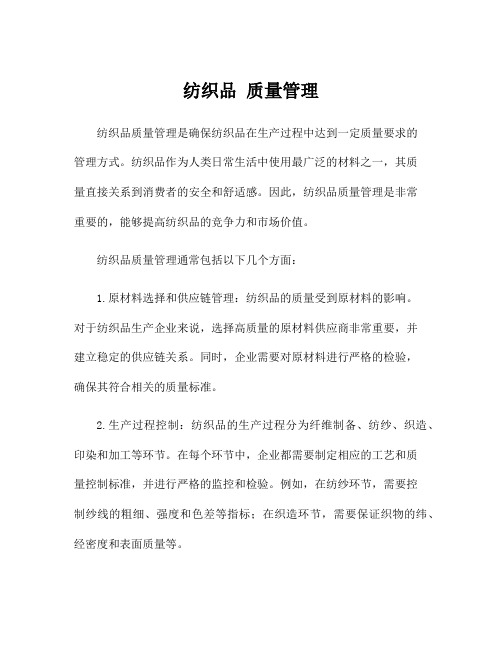 纺织品 质量管理

纺织品质量管理是确保纺织品在生产过程中达到一定质量要求的管理方式。纺织品作为人类日常生活中使用最广泛的材料之一，其质量直接关系到消费者的安全和舒适感。因此，纺织品质量管理是非常重要的，能够提高纺织品的竞争力和市场价值。

纺织品质量管理通常包括以下几个方面：

1.原材料选择和供应链管理：纺织品的质量受到原材料的影响。对于纺织品生产企业来说，选择高质量的原材料供应商非常重要，并建立稳定的供应链关系。同时，企业需要对原材料进行严格的检验，确保其符合相关的质量标准。

2.生产过程控制：纺织品的生产过程分为纤维制备、纺纱、织造、印染和加工等环节。在每个环节中，企业都需要制定相应的工艺和质量控制标准，并进行严格的监控和检验。例如，在纺纱环节，需要控制纱线的粗细、强度和色差等指标；在织造环节，需要保证织物的纬、经密度和表面质量等。